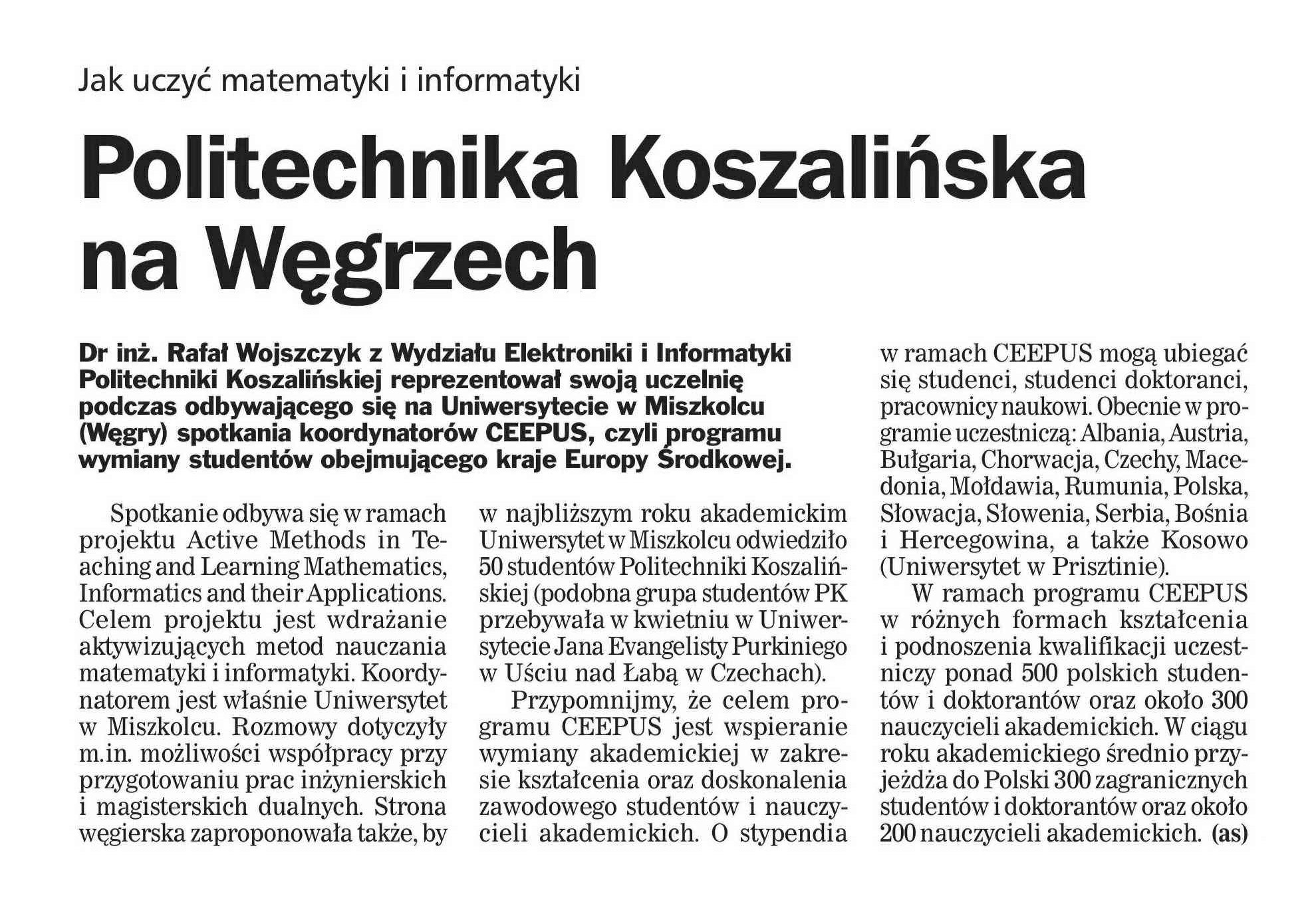 Jak uczyć matematyki i informatyki

Politechnika Koszalińska na Węgrzech

Dr inż. Rafał Wojszczyk z Wydziału Elektroniki i Informatyki Politechniki Koszalińskiej reprezentował swoją uczelnię podczas odbywającego się na Uniwersytecie w Miszkolcu (Węgry) spotkania koordynatorów CEEPUS, czyli programu wymiany studentów obejmującego kraje Europy Środkowej.

Spotkanie odbywa się w ramach projektu Active Methods in Teaching and Learning Mathematics, Informatics and their Applications. Celem projektu jest wdrażanie aktywizujących metod nauczania matematyki i informatyki. Koordynatorem jest właśnie Uniwersytet w Miszkolcu. Rozmowy dotyczyły m.in. możliwości współpracy przy przygotowaniu prac inżynierskich i magisterskich dualnych. Strona węgierska zaproponowała także, by w najbliższym roku akademickim Uniwersytet w Miszkolcu odwiedziło 50 studentów Politechniki Koszalińskiej (podobna grupa studentów PK przebywała w kwietniu w Uniwersytecie Jana Evangelisty Purkiniego w Uściu nad Łabą w Czechach).

Przypomnijmy, że celem programu CEEPUS jest wspieranie wymiany akademickiej w zakresie kształcenia oraz doskonalenia zawodowego studentów i nauczycieli akademickich. O stypendia w ramach CEEPUS mogą ubiegać się studenci, studenci doktoranci, pracownicy naukowi. Obecnie w programie uczestniczą: Albania, Austria, Bułgaria, Chorwacja, Czechy, Macedonia, Mołdawia, Rumunia, Polska, Słowacja, Słowenia, Serbia, Bośnia i Hercegowina, a także Kosowo (Uniwersytet w Prisztinie).

W ramach programu CEEPUS w różnych formach kształcenia i podnoszenia kwalifikacji uczestniczy ponad 500 polskich studentów i doktorantów oraz około 300 nauczycieli akademickich. W ciągu roku akademickiego średnio przyjeżdża do Polski 300 zagranicznych studentów i doktorantów oraz około 200 nauczycieli akademickich. (as)